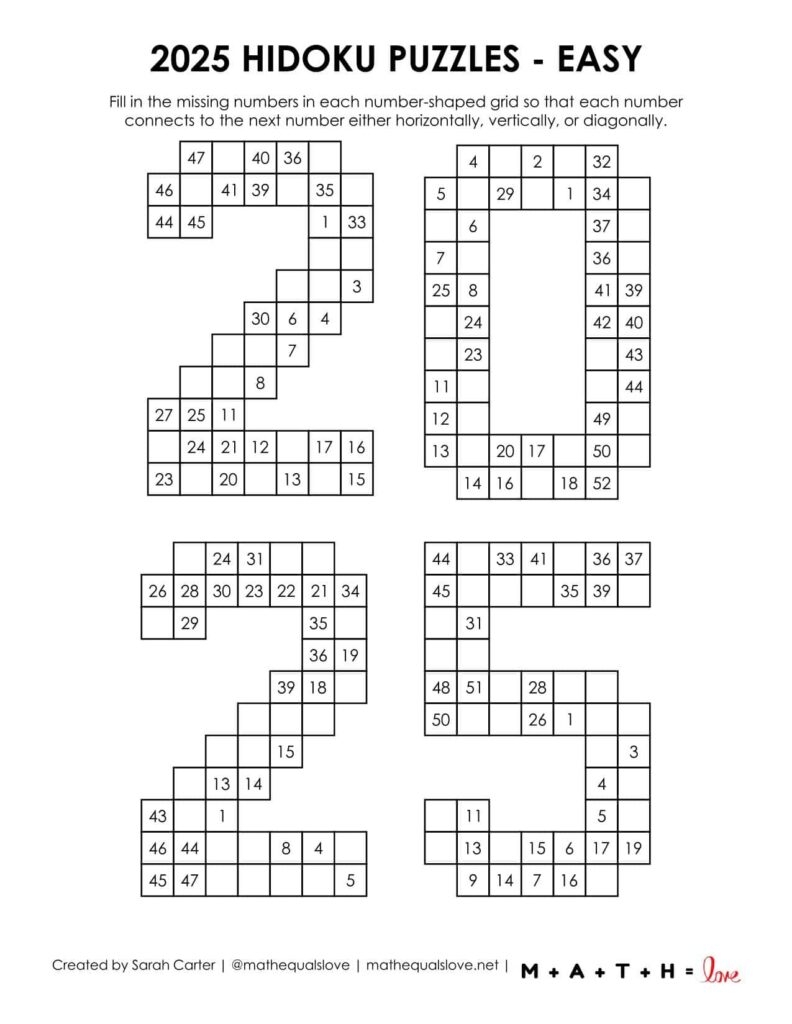 2025 HIDOKU PUZZLES - EASY

Fill in the missing numbers in each number-shaped grid so that each number connects to the next number either horizontally, vertically, or diagonally.

47 40 36
46 41 39 35
44 45 1 33
3
30 6 4
7
8
27 25 11
24 21 12 17 16
23 20 13 15

4 2 32
5 29 1 34
6 37
7 36
25 8 41 39
24 42 40
23 43
11 44
12 49
13 20 17 50
14 16 18 52

24 31
26 28 30 23 22 21 34
29 35
36 19
39 18
15
13 14
43 1
46 44 8 4
45 47 5

44 33 41 36 37
45 35 39
31
48 51 28
50 26 1
3
4
11 5
13 15 6 17 19
9 14 7 16

Created by Sarah Carter | @mathequalslove | mathequalslove.net | M + A + T + H = love